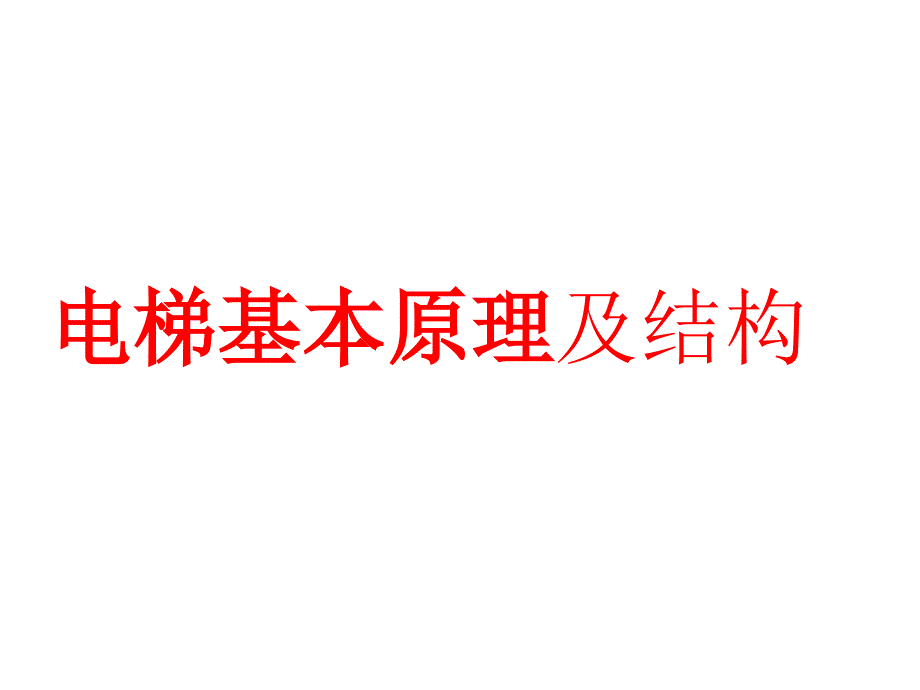 电梯基本原理及结构